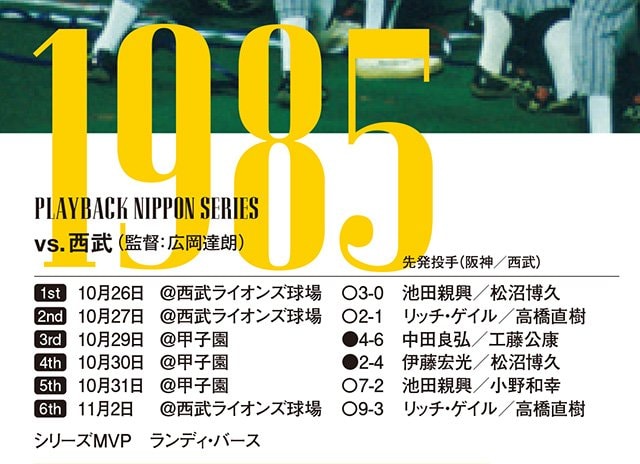 1985

PLAYBACK NIPPON SERIES

vs. 西武（監督：広岡達朗）

先発投手（阪神／西武）

| | | | | |
|---|---|---|---|---|
| 1st | 10月26日 | @西武ライオンズ球場 | ○3-0 | 池田親興／松沼博久 |
| 2nd | 10月27日 | @西武ライオンズ球場 | ○2-1 | リッチ・ゲイル／高橋直樹 |
| 3rd | 10月29日 | @甲子園 | ●4-6 | 中田良弘／工藤公康 |
| 4th | 10月30日 | @甲子園 | ●2-4 | 伊藤宏光／松沼博久 |
| 5th | 10月31日 | @甲子園 | ○7-2 | 池田親興／小野和幸 |
| 6th | 11月2日 | @西武ライオンズ球場 | ○9-3 | リッチ・ゲイル／高橋直樹 |

シリーズMVP　ランディ・バース